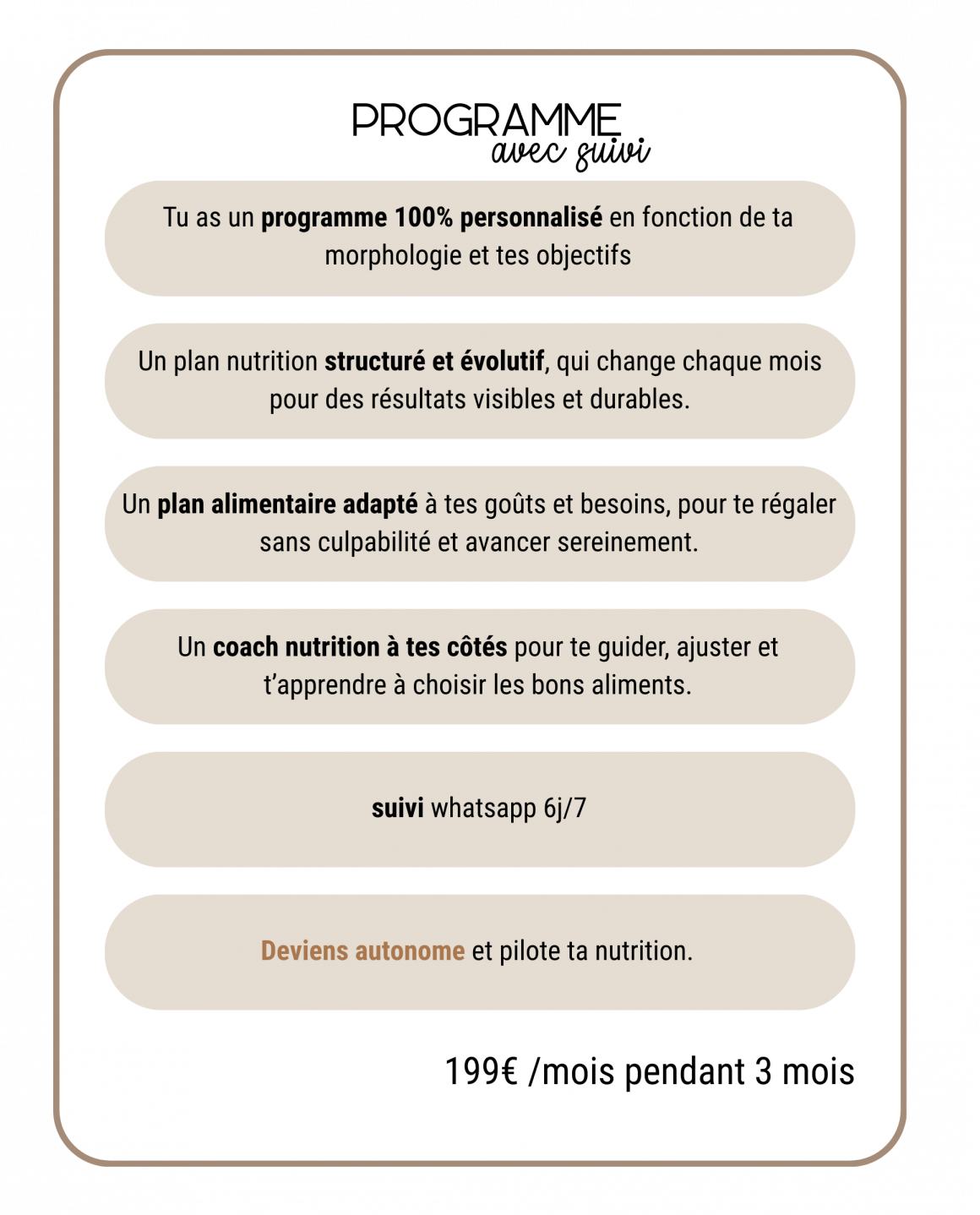 PROGRAMME
avec suivi

Tu as un programme 100% personnalisé en fonction de ta morphologie et tes objectifs

Un plan nutrition structuré et évolutif, qui change chaque mois pour des résultats visibles et durables.

Un plan alimentaire adapté à tes goûts et besoins, pour te régaler sans culpabilité et avancer sereinement.

Un coach nutrition à tes côtés pour te guider, ajuster et t'apprendre à choisir les bons aliments.

suivi whatsapp 6j/7

Deviens autonome et pilote ta nutrition.

199€ /mois pendant 3 mois